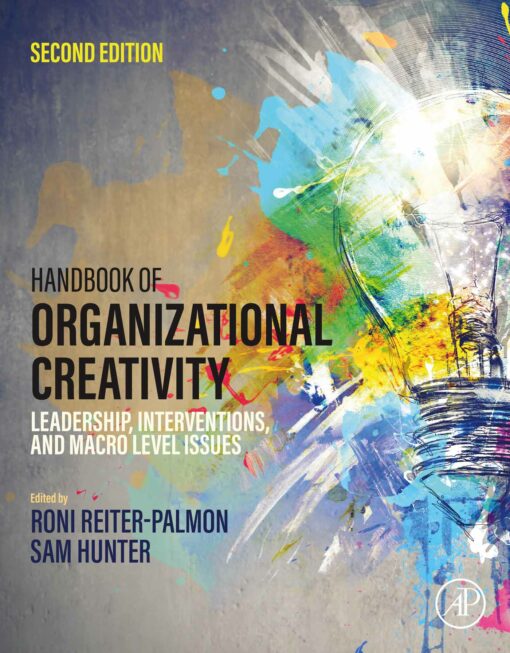 SECOND EDITION

HANDBOOK OF
ORGANIZATIONAL CREATIVITY

LEADERSHIP, INTERVENTIONS, AND MACRO LEVEL ISSUES

Edited by
RONI REITER-PALMON
SAM HUNTER

AP